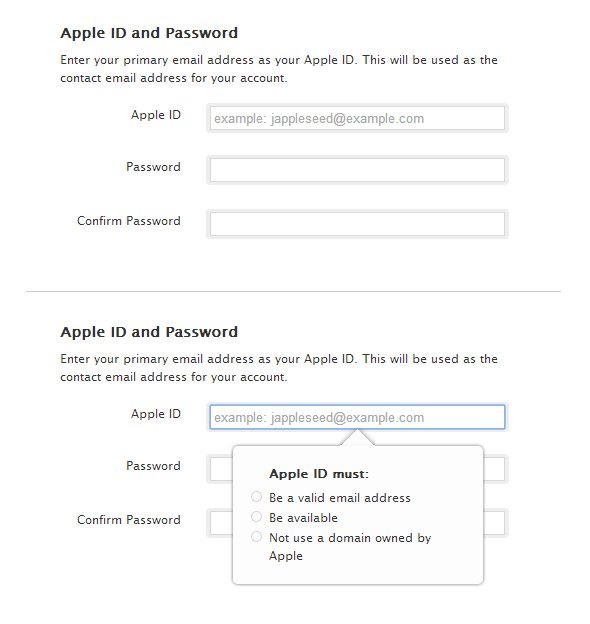 Apple ID and Password

Enter your primary email address as your Apple ID. This will be used as the contact email address for your account.

Apple ID
example: jappleseed@example.com

Password

Confirm Password

Apple ID and Password

Enter your primary email address as your Apple ID. This will be used as the contact email address for your account.

Apple ID
example: jappleseed@example.com

Password

Confirm Password

Apple ID must:
Be a valid email address
Be available
Not use a domain owned by Apple